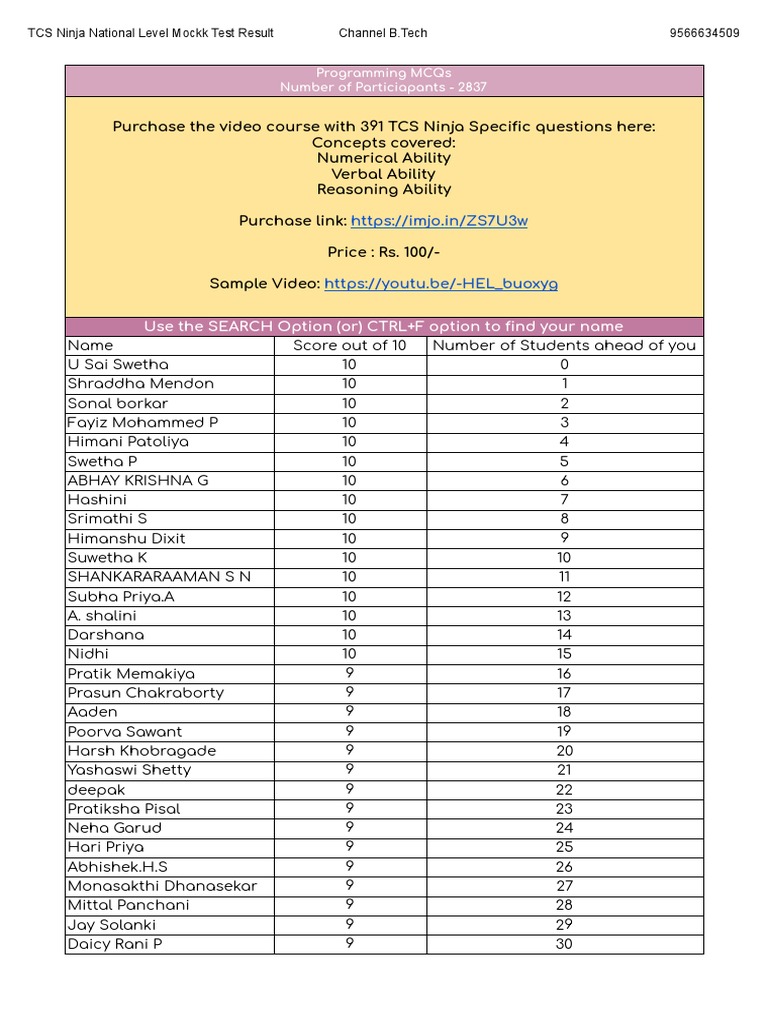 TCS Ninja National Level Mockk Test Result Channel B.Tech 9566634509

Programming MCQs
Number of Particiapants - 2837

Purchase the video course with 391 TCS Ninja Specific questions here:
Concepts covered:
Numerical Ability
Verbal Ability
Reasoning Ability

Purchase link: https://imjo.in/ZS7U3w

Price : Rs. 100/-

Sample Video: https://youtu.be/-HEL_buoxyg

Use the SEARCH Option (or) CTRL+F option to find your name

| Name | Score out of 10 | Number of Students ahead of you |
|---|---|---|
| U Sai Swetha | 10 | 0 |
| Shraddha Mendon | 10 | 1 |
| Sonal borkar | 10 | 2 |
| Fayiz Mohammed P | 10 | 3 |
| Himani Patoliya | 10 | 4 |
| Swetha P | 10 | 5 |
| ABHAY KRISHNA G | 10 | 6 |
| Hashini | 10 | 7 |
| Srimathi S | 10 | 8 |
| Himanshu Dixit | 10 | 9 |
| Suwetha K | 10 | 10 |
| SHANKARARAAMAN S N | 10 | 11 |
| Subha Priya.A | 10 | 12 |
| A. shalini | 10 | 13 |
| Darshana | 10 | 14 |
| Nidhi | 10 | 15 |
| Pratik Memakiya | 9 | 16 |
| Prasun Chakraborty | 9 | 17 |
| Aaden | 9 | 18 |
| Poorva Sawant | 9 | 19 |
| Harsh Khobragade | 9 | 20 |
| Yashaswi Shetty | 9 | 21 |
| deepak | 9 | 22 |
| Pratiksha Pisal | 9 | 23 |
| Neha Garud | 9 | 24 |
| Hari Priya | 9 | 25 |
| Abhishek.H.S | 9 | 26 |
| Monasakthi Dhanasekar | 9 | 27 |
| Mittal Panchani | 9 | 28 |
| Jay Solanki | 9 | 29 |
| Daicy Rani P | 9 | 30 |